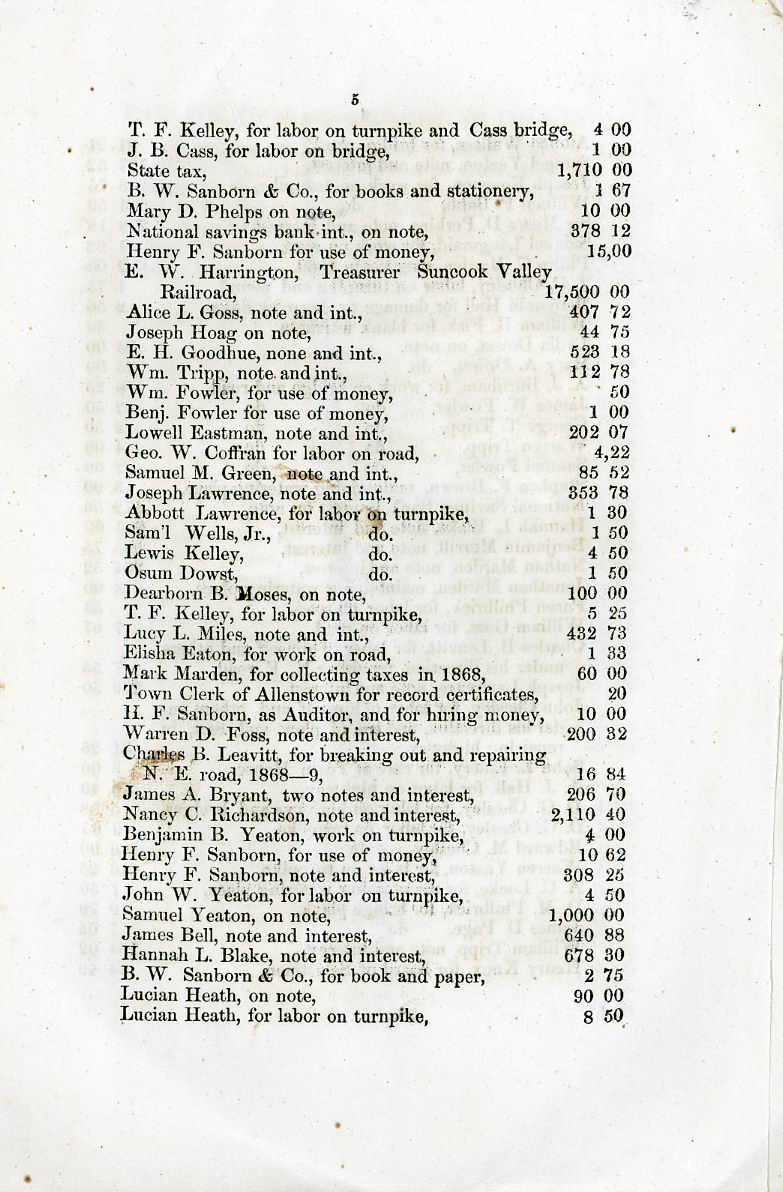 5

T. F. Kelley, for labor on turnpike and Cass bridge, 4 00
J. B. Cass, for labor on bridge, 1 00
State tax, 1,710 00
B. W. Sanborn & Co., for books and stationery, 1 67
Mary D. Phelps on note, 10 00
National savings bank int., on note, 378 12
Henry F. Sanborn for use of money, 15,00
E. W. Harrington, Treasurer Suncook Valley Railroad, 17,500 00
Alice L. Goss, note and int., 407 72
Joseph Hoag on note, 44 75
E. H. Goodhue, none and int., 523 18
Wm. Tripp, note and int., 112 78
Wm. Fowler, for use of money, 50
Benj. Fowler for use of money, 1 00
Lowell Eastman, note and int., 202 07
Geo. W. Coffran for labor on road, 4,22
Samuel M. Green, note and int., 85 52
Joseph Lawrence, note and int., 353 78
Abbott Lawrence, for labor on turnpike, 1 30
Sam'l Wells, Jr., do. 1 50
Lewis Kelley, do. 4 50
Osum Dowst, do. 1 50
Dearborn B. Moses, on note, 100 00
T. F. Kelley, for labor on turnpike, 5 25
Lucy L. Miles, note and int., 432 73
Elisha Eaton, for work on road, 1 33
Mark Marden, for collecting taxes in 1868, 60 00
Town Clerk of Allenstown for record certificates, 20
H. F. Sanborn, as Auditor, and for hiring money, 10 00
Warren D. Foss, note and interest, 200 32
Charles B. Leavitt, for breaking out and repairing N. E. road, 1868—9, 16 84
James A. Bryant, two notes and interest, 206 70
Nancy C. Richardson, note and interest, 2,110 40
Benjamin B. Yeaton, work on turnpike, 4 00
Henry F. Sanborn, for use of money, 10 62
Henry F. Sanborn, note and interest, 308 25
John W. Yeaton, for labor on turnpike, 4 50
Samuel Yeaton, on note, 1,000 00
James Bell, note and interest, 640 88
Hannah L. Blake, note and interest, 678 30
B. W. Sanborn & Co., for book and paper, 2 75
Lucian Heath, on note, 90 00
Lucian Heath, for labor on turnpike, 8 50